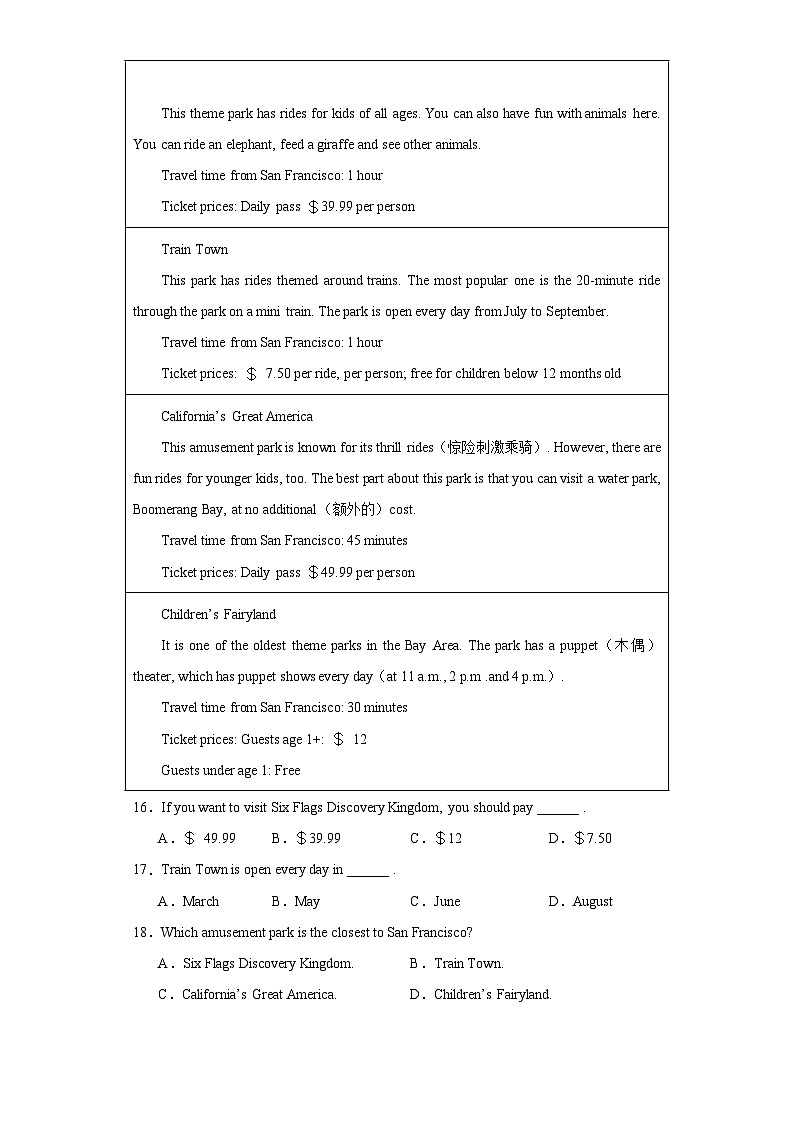 This theme park has rides for kids of all ages. You can also have fun with animals here. You can ride an elephant, feed a giraffe and see other animals.

Travel time from San Francisco: 1 hour

Ticket prices: Daily pass ＄39.99 per person

Train Town

This park has rides themed around trains. The most popular one is the 20-minute ride through the park on a mini train. The park is open every day from July to September.

Travel time from San Francisco: 1 hour

Ticket prices: ＄ 7.50 per ride, per person; free for children below 12 months old

California's Great America

This amusement park is known for its thrill rides（惊险刺激乘骑）. However, there are fun rides for younger kids, too. The best part about this park is that you can visit a water park, Boomerang Bay, at no additional（额外的）cost.

Travel time from San Francisco: 45 minutes

Ticket prices: Daily pass ＄49.99 per person

Children's Fairyland

It is one of the oldest theme parks in the Bay Area. The park has a puppet（木偶）theater, which has puppet shows every day（at 11 a.m., 2 p.m .and 4 p.m.）.

Travel time from San Francisco: 30 minutes

Ticket prices: Guests age 1+: ＄ 12

Guests under age 1: Free

16．If you want to visit Six Flags Discovery Kingdom, you should pay ______ .

A．＄ 49.99　B．＄39.99　C．＄12　D．＄7.50

17．Train Town is open every day in ______ .

A．March　B．May　C．June　D．August

18．Which amusement park is the closest to San Francisco?

A．Six Flags Discovery Kingdom.　B．Train Town.

C．California's Great America.　D．Children's Fairyland.